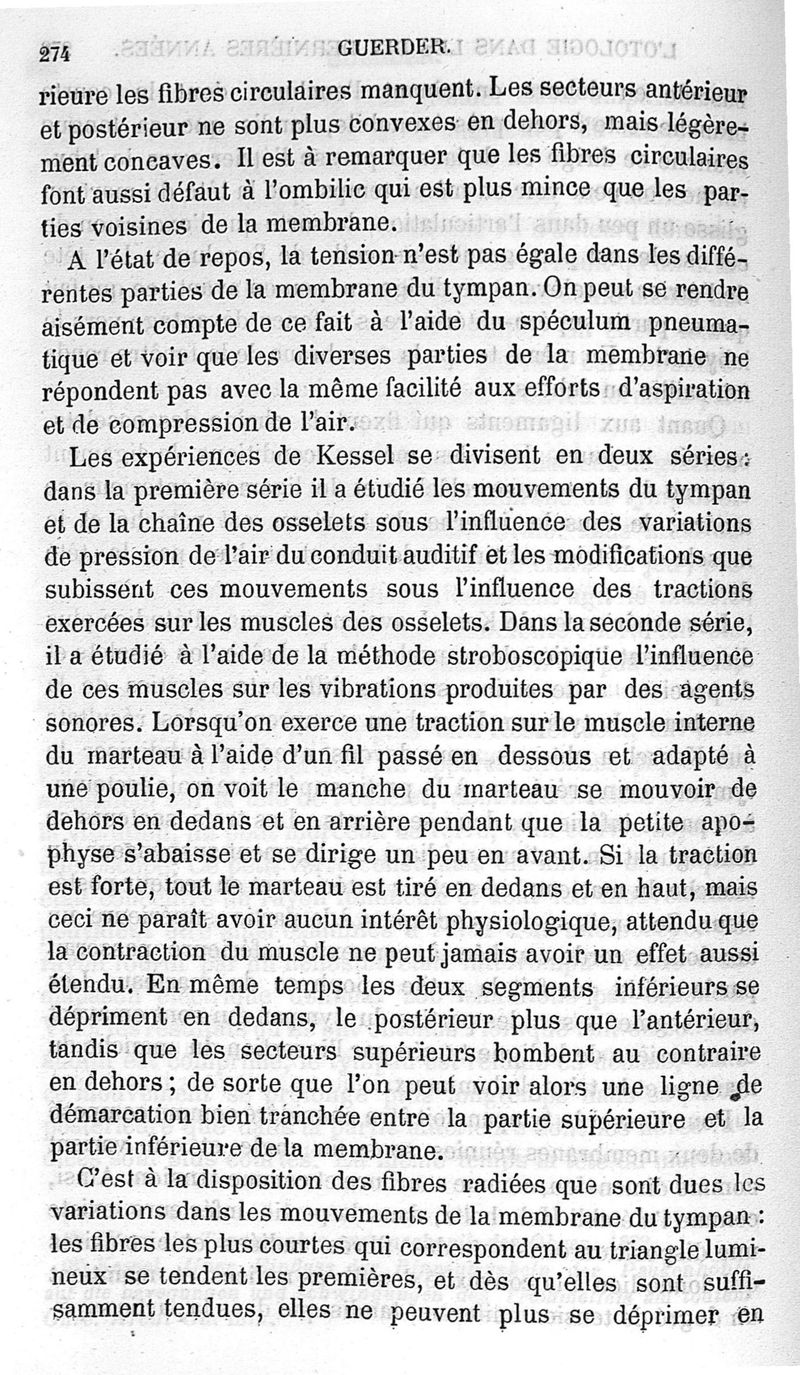 274 GUERDER.

rieure les fibres circulaires manquent. Les secteurs antérieur et postérieur ne sont plus convexes en dehors, mais légèrement concaves. Il est à remarquer que les fibres circulaires font aussi défaut à l'ombilic qui est plus mince que les parties voisines de la membrane.

A l'état de repos, la tension n'est pas égale dans les différentes parties de la membrane du tympan. On peut se rendre aisément compte de ce fait à l'aide du spéculum pneumatique et voir que les diverses parties de la membrane ne répondent pas avec la même facilité aux efforts d'aspiration et de compression de l'air.

Les expériences de Kessel se divisent en deux séries : dans la première série il a étudié les mouvements du tympan et de la chaîne des osselets sous l'influence des variations de pression de l'air du conduit auditif et les modifications que subissent ces mouvements sous l'influence des tractions exercées sur les muscles des osselets. Dans la seconde série, il a étudié à l'aide de la méthode stroboscopique l'influence de ces muscles sur les vibrations produites par des agents sonores. Lorsqu'on exerce une traction sur le muscle interne du marteau à l'aide d'un fil passé en dessous et adapté à une poulie, on voit le manche du marteau se mouvoir de dehors en dedans et en arrière pendant que la petite apophyse s'abaisse et se dirige un peu en avant. Si la traction est forte, tout le marteau est tiré en dedans et en haut, mais ceci ne paraît avoir aucun intérêt physiologique, attendu que la contraction du muscle ne peut jamais avoir un effet aussi étendu. En même temps les deux segments inférieurs se dépriment en dedans, le postérieur plus que l'antérieur, tandis que les secteurs supérieurs bombent au contraire en dehors ; de sorte que l'on peut voir alors une ligne de démarcation bien tranchée entre la partie supérieure et la partie inférieure de la membrane.

C'est à la disposition des fibres radiées que sont dues les variations dans les mouvements de la membrane du tympan : les fibres les plus courtes qui correspondent au triangle lumineux se tendent les premières, et dès qu'elles sont suffisamment tendues, elles ne peuvent plus se déprimer en